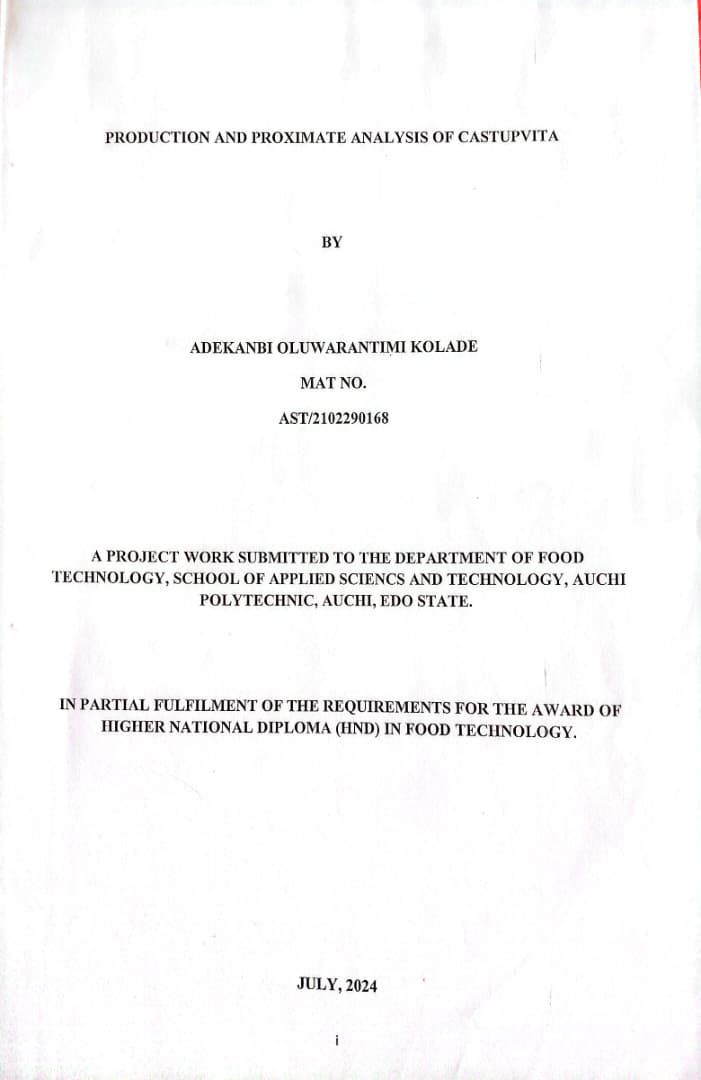 PRODUCTION AND PROXIMATE ANALYSIS OF CASTUPVITA

BY

ADEKANBI OLUWARANTIMI KOLADE

MAT NO.

AST/2102290168

A PROJECT WORK SUBMITTED TO THE DEPARTMENT OF FOOD TECHNOLOGY, SCHOOL OF APPLIED SCIENCS AND TECHNOLOGY, AUCHI POLYTECHNIC, AUCHI, EDO STATE.

IN PARTIAL FULFILMENT OF THE REQUIREMENTS FOR THE AWARD OF HIGHER NATIONAL DIPLOMA (HND) IN FOOD TECHNOLOGY.

JULY, 2024

i